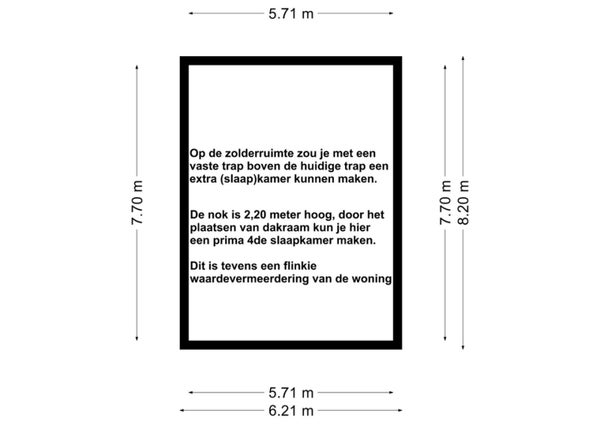 5.71 m

7.70 m

Op de zolderruimte zou je met een vaste trap boven de huidige trap een extra (slaap)kamer kunnen maken.

De nok is 2,20 meter hoog, door het plaatsen van dakraam kun je hier een prima 4de slaapkamer maken.

Dit is tevens een flinkie waardevermeerdering van de woning

7.70 m

8.20 m

5.71 m

6.21 m